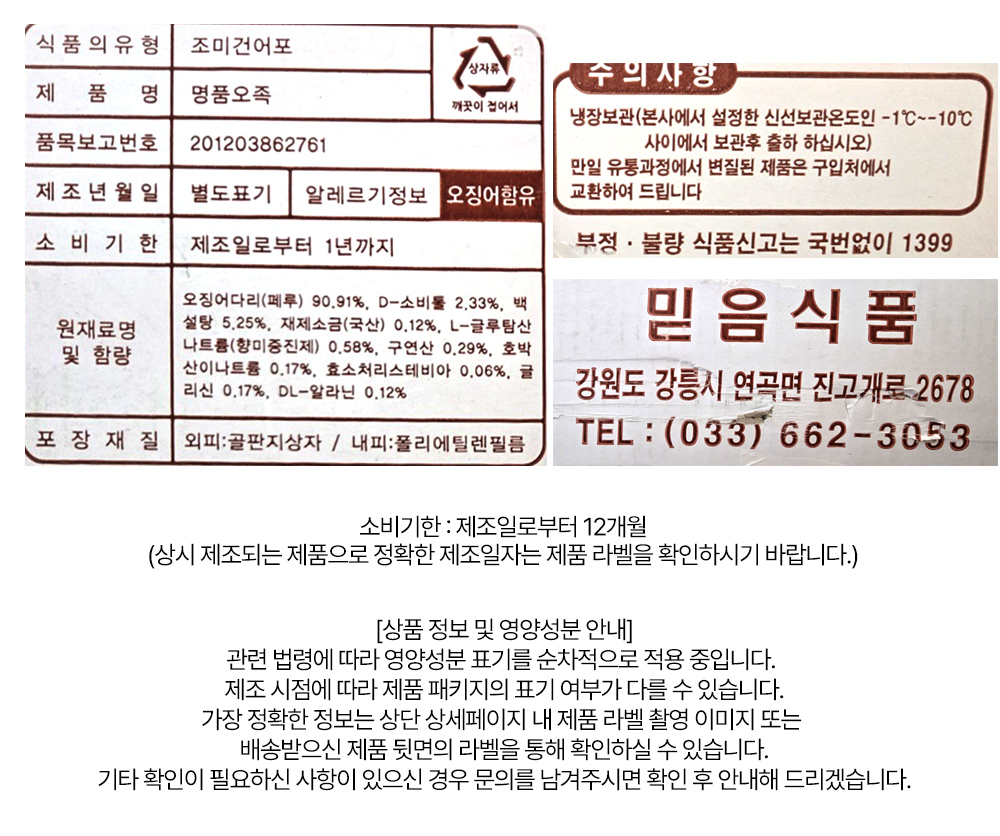 | 식품의유형 | 조미건어포 | 상자류 깨끗이 접어서 |
|---|---|---|
| 제 품 명 | 명품오족 | |
| 품목보고번호 | 201203862761 | |
| 제조년월일 | 별도표기 | 알레르기정보 오징어함유 |
| 소비기한 | 제조일로부터 1년까지 | |
| 원재료명 및 함량 | 오징어다리(페루) 90.91%, D-소비톨 2.33%, 백설탕 5.25%, 재제소금(국산) 0.12%, L-글루탐산나트륨(향미증진제) 0.58%, 구연산 0.29%, 호박산이나트륨 0.17%, 효소처리스테비아 0.06%, 글리신 0.17%, DL-알라닌 0.12% | |
| 포장재질 | 외피:골판지상자 / 내피:폴리에틸렌필름 | |

주의사항

냉장보관(본사에서 설정한 신선보관온도인 -1℃~-10℃ 사이에서 보관후 출하 하십시오)
만일 유통과정에서 변질된 제품은 구입처에서 교환하여 드립니다

부정 · 불량 식품신고는 국번없이 1399

믿음식품
강원도 강릉시 연곡면 진고개로 2678
TEL : (033) 662-3053

소비기한 : 제조일로부터 12개월
(상시 제조되는 제품으로 정확한 제조일자는 제품 라벨을 확인하시기 바랍니다.)

[상품 정보 및 영양성분 안내]
관련 법령에 따라 영양성분 표기를 순차적으로 적용 중입니다.
제조 시점에 따라 제품 패키지의 표기 여부가 다를 수 있습니다.
가장 정확한 정보는 상단 상세페이지 내 제품 라벨 촬영 이미지 또는
배송받으신 제품 뒷면의 라벨을 통해 확인하실 수 있습니다.
기타 확인이 필요하신 사항이 있으신 경우 문의를 남겨주시면 확인 후 안내해 드리겠습니다.